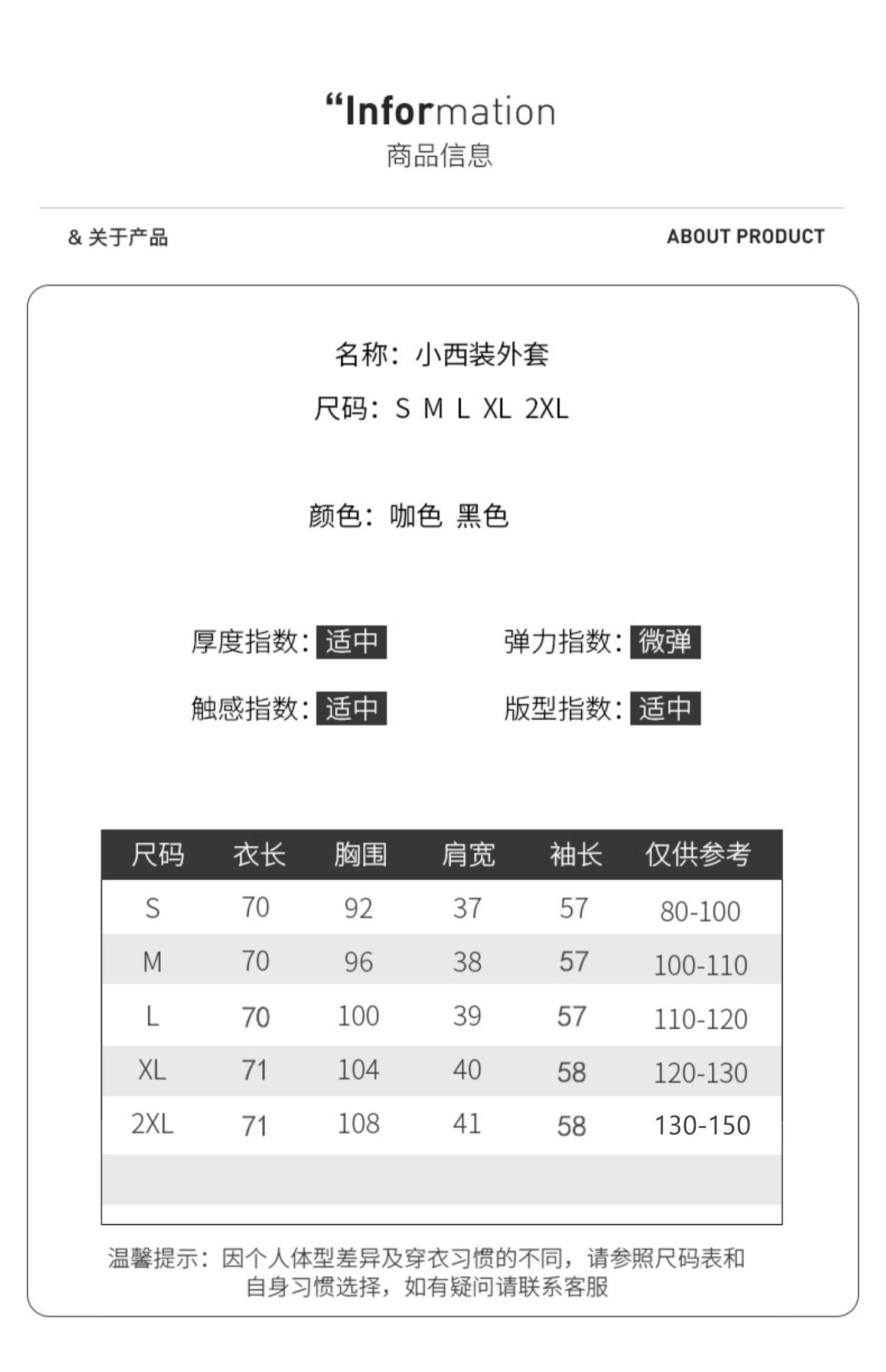 “Information
商品信息

& 关于产品

ABOUT PRODUCT

名称：小西装外套

尺码：S M L XL 2XL

颜色：咖色 黑色

厚度指数：适中

弹力指数：微弹

触感指数：适中

版型指数：适中

| 尺码 | 衣长 | 胸围 | 肩宽 | 袖长 | 仅供参考 |
|---|---|---|---|---|---|
| S | 70 | 92 | 37 | 57 | 80-100 |
| M | 70 | 96 | 38 | 57 | 100-110 |
| L | 70 | 100 | 39 | 57 | 110-120 |
| XL | 71 | 104 | 40 | 58 | 120-130 |
| 2XL | 71 | 108 | 41 | 58 | 130-150 |

温馨提示：因个人体型差异及穿衣习惯的不同，请参照尺码表和自身习惯选择，如有疑问请联系客服